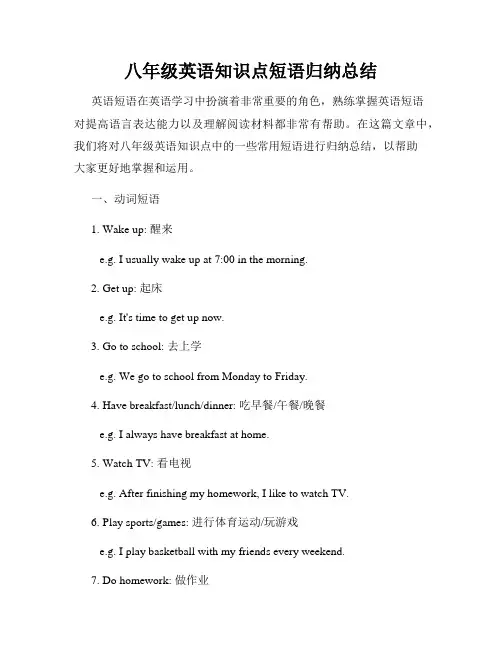 八年级英语知识点短语归纳总结

英语短语在英语学习中扮演着非常重要的角色，熟练掌握英语短语对提高语言表达能力以及理解阅读材料都非常有帮助。在这篇文章中，我们将对八年级英语知识点中的一些常用短语进行归纳总结，以帮助大家更好地掌握和运用。

一、动词短语

1. Wake up: 醒来

e.g. I usually wake up at 7:00 in the morning.

2. Get up: 起床

e.g. It's time to get up now.

3. Go to school: 去上学

e.g. We go to school from Monday to Friday.

4. Have breakfast/lunch/dinner: 吃早餐/午餐/晚餐

e.g. I always have breakfast at home.

5. Watch TV: 看电视

e.g. After finishing my homework, I like to watch TV.

6. Play sports/games: 进行体育运动/玩游戏

e.g. I play basketball with my friends every weekend.

7. Do homework: 做作业